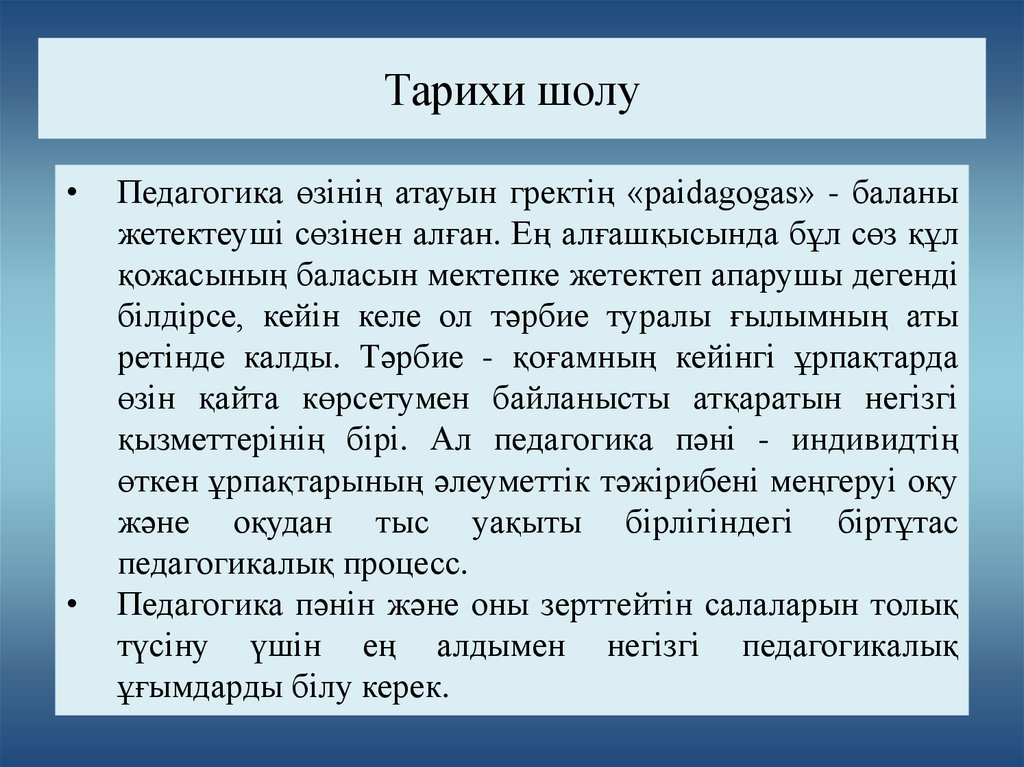 Тарихи шолу

• Педагогика өзінің атауын гректің «paidagogas» - баланы жетектеуші сөзінен алған. Ең алғашқысында бұл сөз құл қожасының баласын мектепке жетектеп апарушы дегенді білдірсе, кейін келе ол тәрбие туралы ғылымның аты ретінде калды. Тәрбие - қоғамның кейінгі ұрпақтарда өзін қайта көрсетумен байланысты атқаратын негізгі қызметтерінің бірі. Ал педагогика пәні - индивидтің өткен ұрпақтарының әлеуметтік тәжірибені меңгеруі оқу және оқудан тыс уақыты бірлігіндегі біртұтас педагогикалық процесс.

• Педагогика пәнін және оны зерттейтін салаларын толық түсіну үшін ең алдымен негізгі педагогикалық ұғымдарды білу керек.